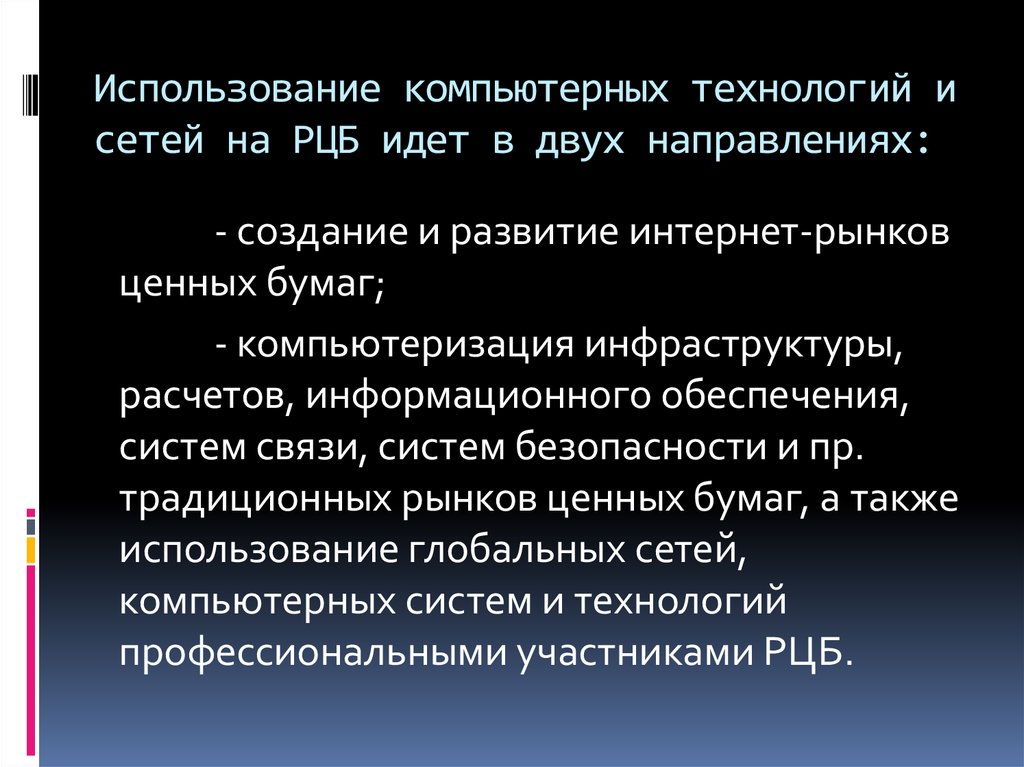 Использование компьютерных технологий и сетей на РЦБ идет в двух направлениях:

- создание и развитие интернет-рынков ценных бумаг;

- компьютеризация инфраструктуры, расчетов, информационного обеспечения, систем связи, систем безопасности и пр. традиционных рынков ценных бумаг, а также использование глобальных сетей, компьютерных систем и технологий профессиональными участниками РЦБ.